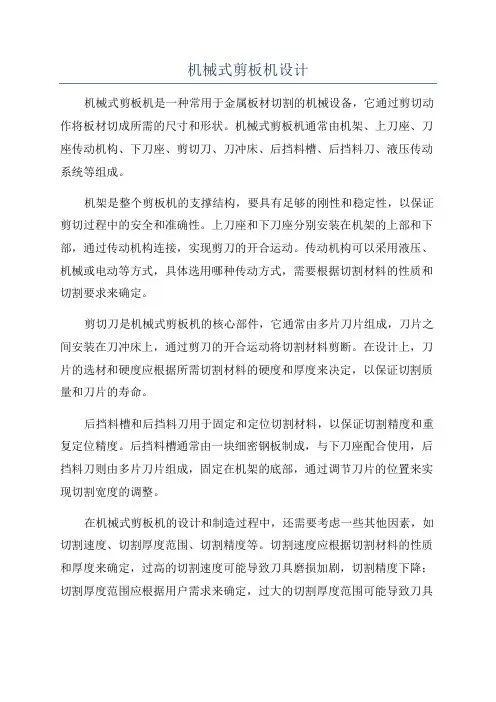 机械式剪板机设计

机械式剪板机是一种常用于金属板材切割的机械设备，它通过剪切动作将板材切成所需的尺寸和形状。机械式剪板机通常由机架、上刀座、刀座传动机构、下刀座、剪切刀、刀冲床、后挡料槽、后挡料刀、液压传动系统等组成。

机架是整个剪板机的支撑结构，要具有足够的刚性和稳定性，以保证剪切过程中的安全和准确性。上刀座和下刀座分别安装在机架的上部和下部，通过传动机构连接，实现剪刀的开合运动。传动机构可以采用液压、机械或电动等方式，具体选用哪种传动方式，需要根据切割材料的性质和切割要求来确定。

剪切刀是机械式剪板机的核心部件，它通常由多片刀片组成，刀片之间安装在刀冲床上，通过剪刀的开合运动将切割材料剪断。在设计上，刀片的选材和硬度应根据所需切割材料的硬度和厚度来决定，以保证切割质量和刀片的寿命。

后挡料槽和后挡料刀用于固定和定位切割材料，以保证切割精度和重复定位精度。后挡料槽通常由一块细密钢板制成，与下刀座配合使用，后挡料刀则由多片刀片组成，固定在机架的底部，通过调节刀片的位置来实现切割宽度的调整。

在机械式剪板机的设计和制造过程中，还需要考虑一些其他因素，如切割速度、切割厚度范围、切割精度等。切割速度应根据切割材料的性质和厚度来确定，过高的切割速度可能导致刀具磨损加剧，切割精度下降；切割厚度范围应根据用户需求来确定，过大的切割厚度范围可能导致刀具